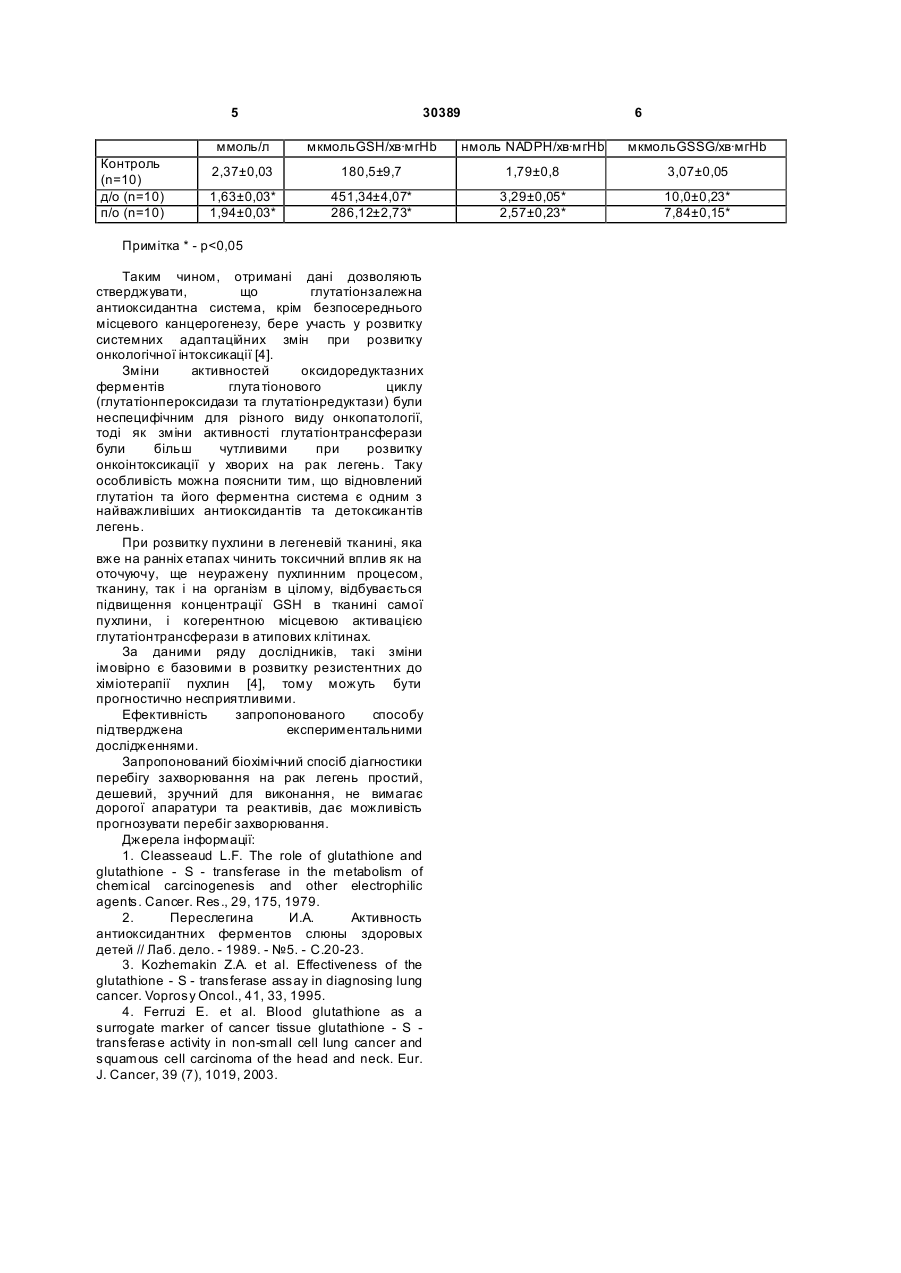 5 30389 6

| | ммоль/л | мкмольGSH/хв·мгHb | нмоль NADPH/хв·мгHb | мкмольGSSG/хв·мгHb |
|---|---|---|---|---|
| Контроль (n=10) | 2,37±0,03 | 180,5±9,7 | 1,79±0,8 | 3,07±0,05 |
| д/о (n=10) | 1,63±0,03* | 451,34±4,07* | 3,29±0,05* | 10,0±0,23* |
| п/о (n=10) | 1,94±0,03* | 286,12±2,73* | 2,57±0,23* | 7,84±0,15* |

Примітка * - p<0,05

Таким чином, отримані дані дозволяють стверджувати, що глутатіонзалежна антиоксидантна система, крім безпосереднього місцевого канцерогенезу, бере участь у розвитку системних адаптаційних змін при розвитку онкологічної інтоксикації [4].

Зміни активностей оксидоредуктазних ферментів глутатіонового циклу (глутатіонпероксидази та глутатіонредуктази) були неспецифічним для різного виду онкопатології, тоді як зміни активності глутатіонтрансферази були більш чутливими при розвитку онкоінтоксикації у хворих на рак легень. Таку особливість можна пояснити тим, що відновлений глутатіон та його ферментна система є одним з найважливіших антиоксидантів та детоксикантів легень.

При розвитку пухлини в легеневій тканині, яка вже на ранніх етапах чинить токсичний вплив як на оточуючу, ще неуражену пухлинним процесом, тканину, так і на організм в цілому, відбувається підвищення концентрації GSH в тканині самої пухлини, і когерентною місцевою активацією глутатіонтрансферази в атипових клітинах.

За даними ряду дослідників, такі зміни імовірно є базовими в розвитку резистентних до хіміотерапії пухлин [4], тому можуть бути прогностично несприятливими.

Ефективність запропонованого способу підтверджена експериментальними дослідженнями.

Запропонований біохімічний спосіб діагностики перебігу захворювання на рак легень простий, дешевий, зручний для виконання, не вимагає дорогої апаратури та реактивів, дає можливість прогнозувати перебіг захворювання.

Джерела інформації:

1. Cleasseaud L.F. The role of glutathione and glutathione - S - transferase in the metabolism of chemical carcinogenesis and other electrophilic agents. Cancer. Res., 29, 175, 1979.

2. Переслегина И.А. Активность антиоксидантных ферментов слюны здоровых детей // Лаб. дело. - 1989. - №5. - С.20-23.

3. Kozhemakin Z.A. et al. Effectiveness of the glutathione - S - transferase assay in diagnosing lung cancer. Voprosy Oncol., 41, 33, 1995.

4. Ferruzi E. et al. Blood glutathione as a surrogate marker of cancer tissue glutathione - S - transferase activity in non-small cell lung cancer and squamous cell carcinoma of the head and neck. Eur. J. Cancer, 39 (7), 1019, 2003.